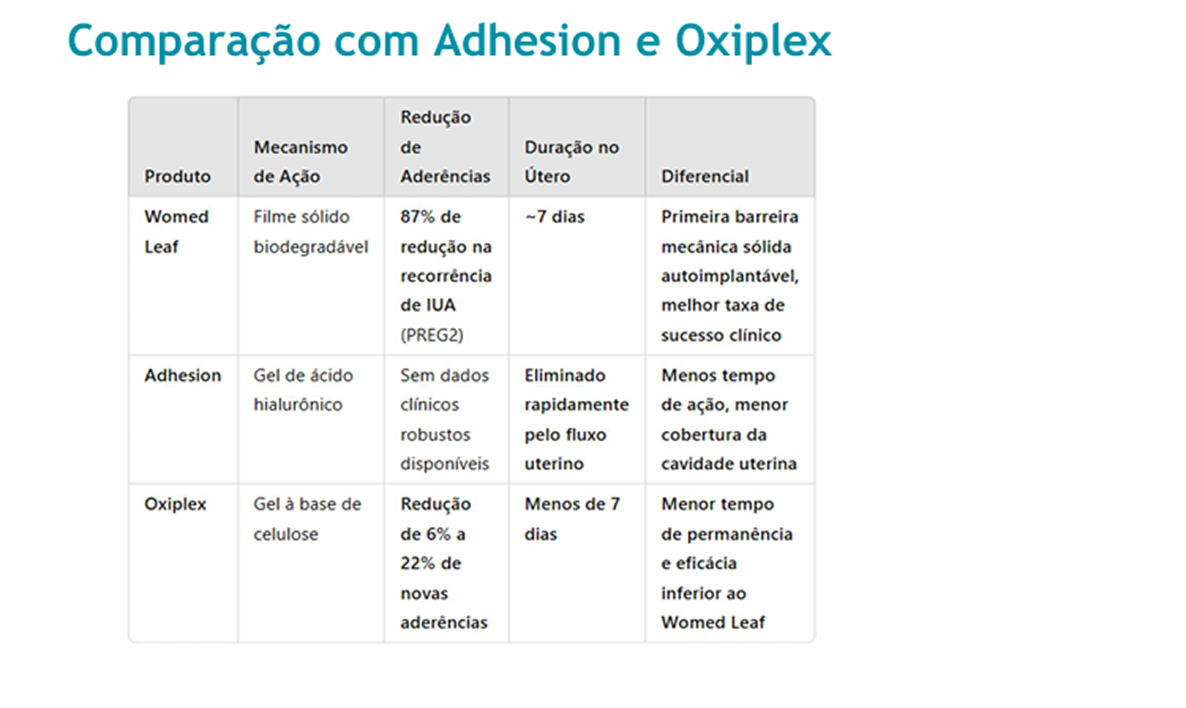 Comparação com Adhesion e Oxiplex

| Produto | Mecanismo de Ação | Redução de Aderências | Duração no Útero | Diferencial |
|---|---|---|---|---|
| Womed Leaf | Filme sólido biodegradável | 87% de redução na recorrência de IUA (PREG2) | ~7 dias | Primeira barreira mecânica sólida autoimplantável, melhor taxa de sucesso clínico |
| Adhesion | Gel de ácido hialurônico | Sem dados clínicos robustos disponíveis | Eliminado rapidamente pelo fluxo uterino | Menos tempo de ação, menor cobertura da cavidade uterina |
| Oxiplex | Gel à base de celulose | Redução de 6% a 22% de novas aderências | Menos de 7 dias | Menor tempo de permanência e eficácia inferior ao Womed Leaf |